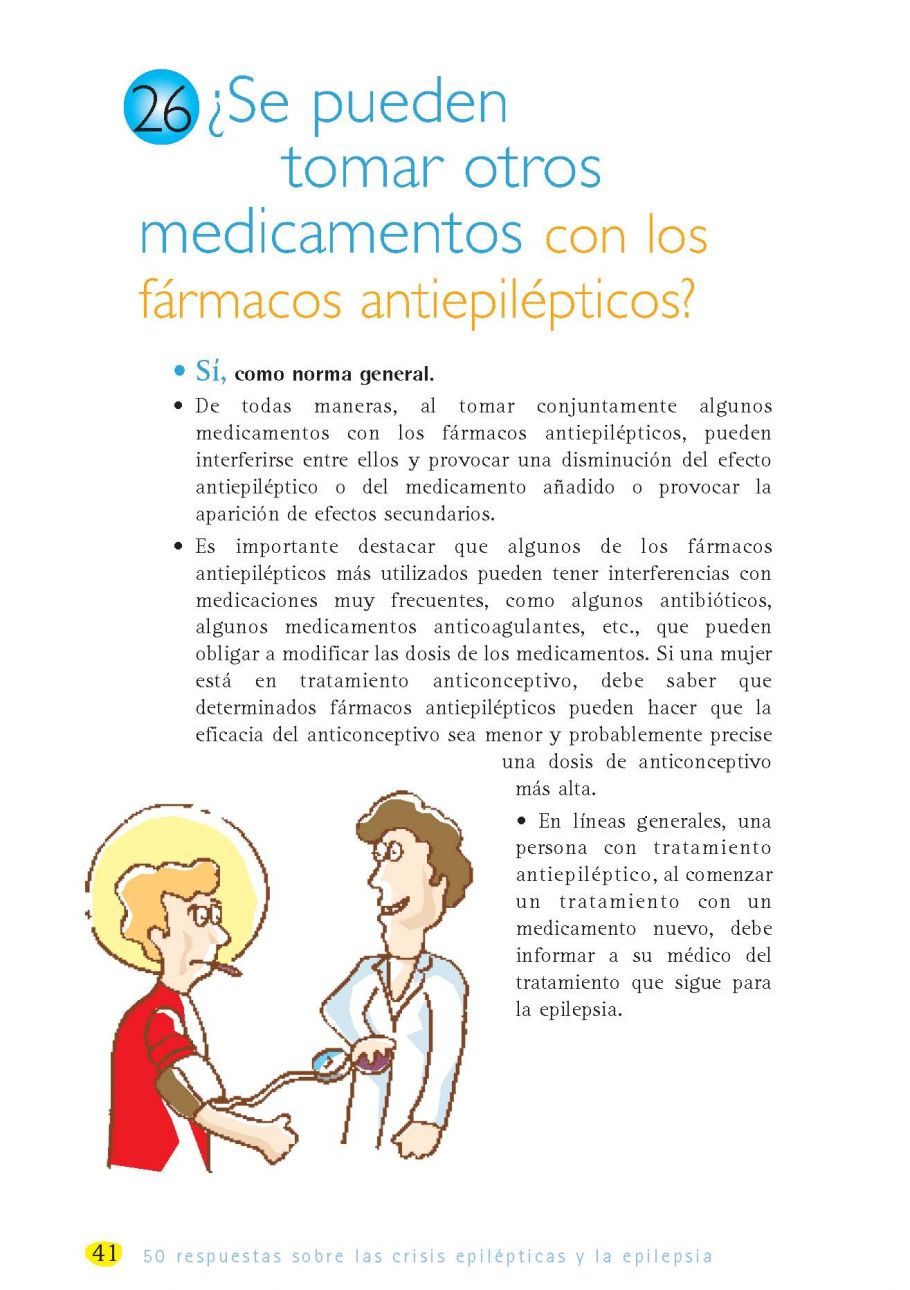 26 ¿Se pueden tomar otros medicamentos con los fármacos antiepilépticos?

• Sí, como norma general.

• De todas maneras, al tomar conjuntamente algunos medicamentos con los fármacos antiepilépticos, pueden interferirse entre ellos y provocar una disminución del efecto antiepiléptico o del medicamento añadido o provocar la aparición de efectos secundarios.

• Es importante destacar que algunos de los fármacos antiepilépticos más utilizados pueden tener interferencias con medicaciones muy frecuentes, como algunos antibióticos, algunos medicamentos anticoagulantes, etc., que pueden obligar a modificar las dosis de los medicamentos. Si una mujer está en tratamiento anticonceptivo, debe saber que determinados fármacos antiepilépticos pueden hacer que la eficacia del anticonceptivo sea menor y probablemente precise una dosis de anticonceptivo más alta.

• En líneas generales, una persona con tratamiento antiepiléptico, al comenzar un tratamiento con un medicamento nuevo, debe informar a su médico del tratamiento que sigue para la epilepsia.

41 50 respuestas sobre las crisis epilépticas y la epilepsia